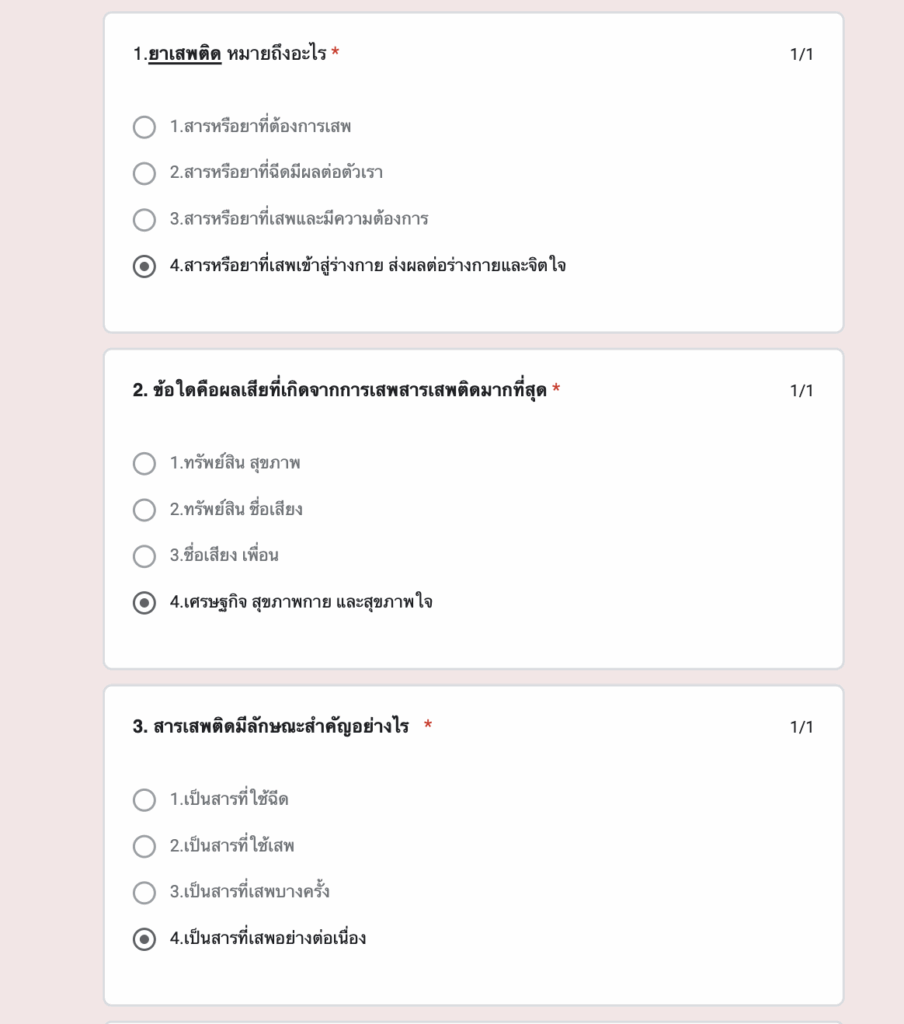 1.ยาเสพติด หมายถึงอะไร * 1/1

1.สารหรือยาที่ต้องการเสพ

2.สารหรือยาที่ฉีดมีผลต่อตัวเรา

3.สารหรือยาที่เสพและมีความต้องการ

4.สารหรือยาที่เสพเข้าสู่ร่างกาย ส่งผลต่อร่างกายและจิตใจ

2. ข้อใดคือผลเสียที่เกิดจากการเสพสารเสพติดมากที่สุด * 1/1

1.ทรัพย์สิน สุขภาพ

2.ทรัพย์สิน ชื่อเสียง

3.ชื่อเสียง เพื่อน

4.เศรษฐกิจ สุขภาพกาย และสุขภาพใจ

3. สารเสพติดมีลักษณะสำคัญอย่างไร * 1/1

1.เป็นสารที่ใช้ฉีด

2.เป็นสารที่ใช้เสพ

3.เป็นสารที่เสพบางครั้ง

4.เป็นสารที่เสพอย่างต่อเนื่อง